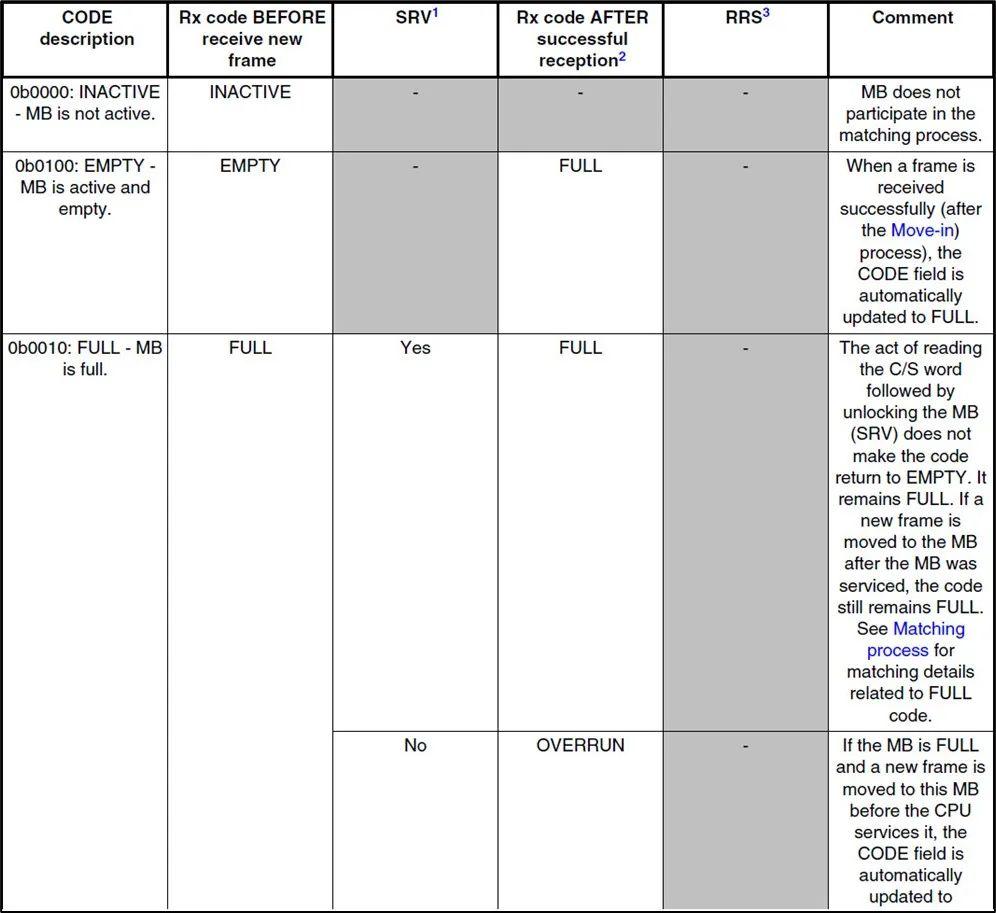 | CODE description | Rx code BEFORE receive new frame | SRV$^1$ | Rx code AFTER successful reception$^2$ | RRS$^3$ | Comment |
|---|---|---|---|---|---|
| 0b0000: INACTIVE - MB is not active. | INACTIVE | - | - | - | MB does not participate in the matching process. |
| 0b0100: EMPTY - MB is active and empty. | EMPTY | - | FULL | - | When a frame is received successfully (after the Move-in) process), the CODE field is automatically updated to FULL. |
| 0b0010: FULL - MB is full. | FULL | Yes | FULL | - | The act of reading the C/S word followed by unlocking the MB (SRV) does not make the code return to EMPTY. It remains FULL. If a new frame is moved to the MB after the MB was serviced, the code still remains FULL. See Matching process for matching details related to FULL code. |
| | | No | OVERRUN | - | If the MB is FULL and a new frame is moved to this MB before the CPU services it, the CODE field is automatically updated to |